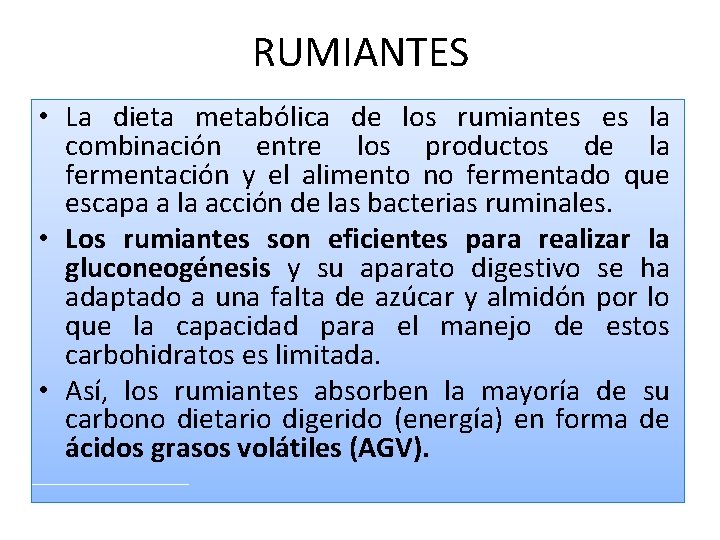 RUMIANTES

• La dieta metabólica de los rumiantes es la combinación entre los productos de la fermentación y el alimento no fermentado que escapa a la acción de las bacterias ruminales.

• Los rumiantes son eficientes para realizar la gluconeogénesis y su aparato digestivo se ha adaptado a una falta de azúcar y almidón por lo que la capacidad para el manejo de estos carbohidratos es limitada.

• Así, los rumiantes absorben la mayoría de su carbono dietario digerido (energía) en forma de ácidos grasos volátiles (AGV).